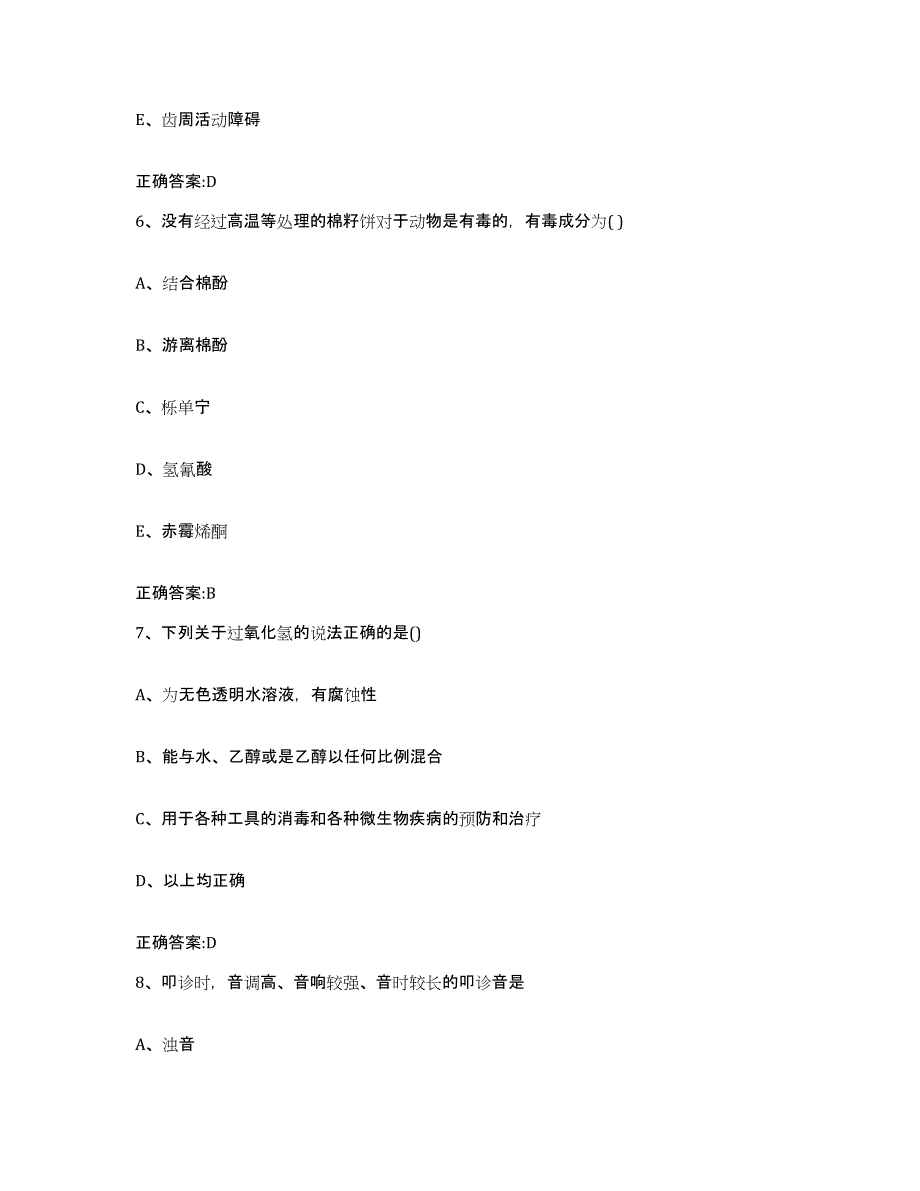 E、齿周活动障碍

正确答案:D

6、没有经过高温等处理的棉籽饼对于动物是有毒的，有毒成分为( )

A、结合棉酚

B、游离棉酚

C、栎单宁

D、氢氰酸

E、赤霉烯酮

正确答案:B

7、下列关于过氧化氢的说法正确的是()

A、为无色透明水溶液，有腐蚀性

B、能与水、乙醇或是乙醇以任何比例混合

C、用于各种工具的消毒和各种微生物疾病的预防和治疗

D、以上均正确

正确答案:D

8、叩诊时，音调高、音响较强、音时较长的叩诊音是

A、浊音